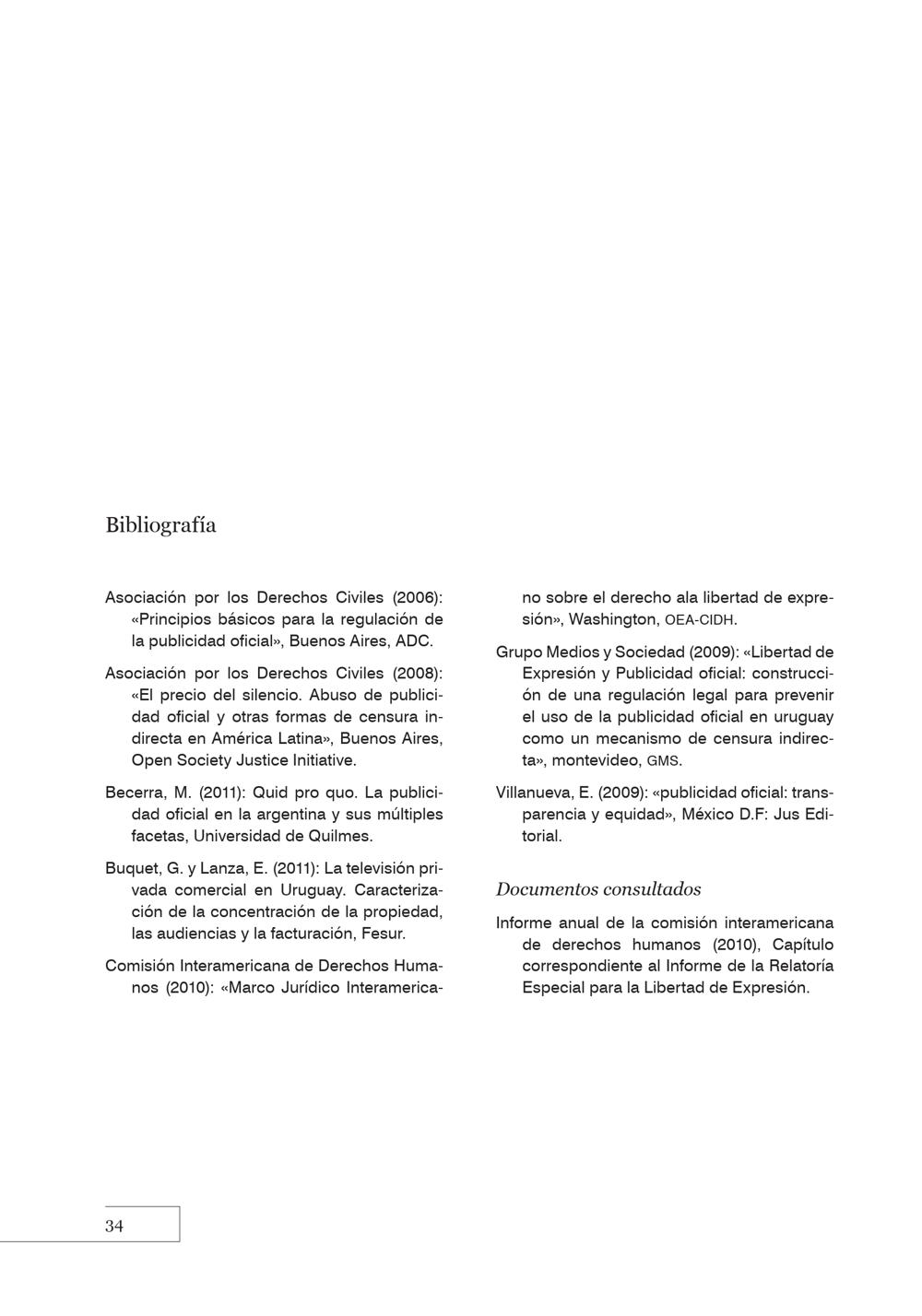 Bibliografía

Asociación por los Derechos Civiles (2006): «Principios básicos para la regulación de la publicidad oficial», Buenos Aires, ADC.

Asociación por los Derechos Civiles (2008): «El precio del silencio. Abuso de publicidad oficial y otras formas de censura indirecta en América Latina», Buenos Aires, Open Society Justice Initiative.

Becerra, M. (2011): Quid pro quo. La publicidad oficial en la argentina y sus múltiples facetas, Universidad de Quilmes.

Buquet, G. y Lanza, E. (2011): La televisión privada comercial en Uruguay. Caracterización de la concentración de la propiedad, las audiencias y la facturación, Fesur.

Comisión Interamericana de Derechos Humanos (2010): «Marco Jurídico Interamericano sobre el derecho ala libertad de expresión», Washington, OEA-CIDH.

Grupo Medios y Sociedad (2009): «Libertad de Expresión y Publicidad oficial: construcción de una regulación legal para prevenir el uso de la publicidad oficial en uruguay como un mecanismo de censura indirecta», montevideo, GMS.

Villanueva, E. (2009): «publicidad oficial: transparencia y equidad», México D.F: Jus Editorial.

Documentos consultados

Informe anual de la comisión interamericana de derechos humanos (2010), Capítulo correspondiente al Informe de la Relatoría Especial para la Libertad de Expresión.

34